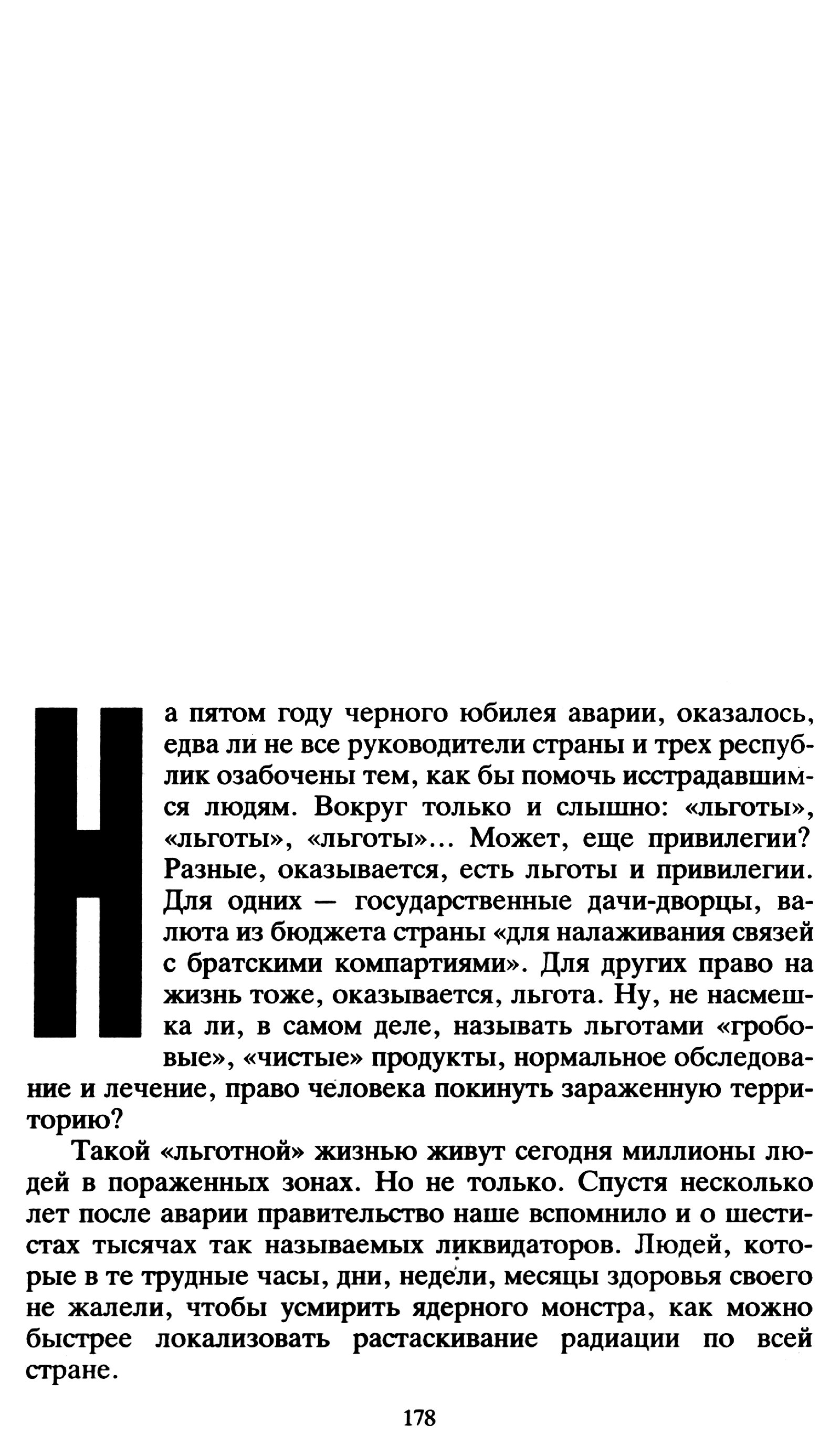 На пятом году черного юбилея аварии, оказалось, едва ли не все руководители страны и трех республик озабочены тем, как бы помочь исстрадавшимся людям. Вокруг только и слышно: «льготы», «льготы», «льготы»... Может, еще привилегии? Разные, оказывается, есть льготы и привилегии. Для одних — государственные дачи-дворцы, валюта из бюджета страны «для налаживания связей с братскими компартиями». Для других право на жизнь тоже, оказывается, льгота. Ну, не насмешка ли, в самом деле, называть льготами «гробовые», «чистые» продукты, нормальное обследование и лечение, право человека покинуть зараженную территорию?

Такой «льготной» жизнью живут сегодня миллионы людей в пораженных зонах. Но не только. Спустя несколько лет после аварии правительство наше вспомнило и о шестистах тысячах так называемых ликвидаторов. Людей, которые в те трудные часы, дни, недели, месяцы здоровья своего не жалели, чтобы усмирить ядерного монстра, как можно быстрее локализовать растаскивание радиации по всей стране.

178